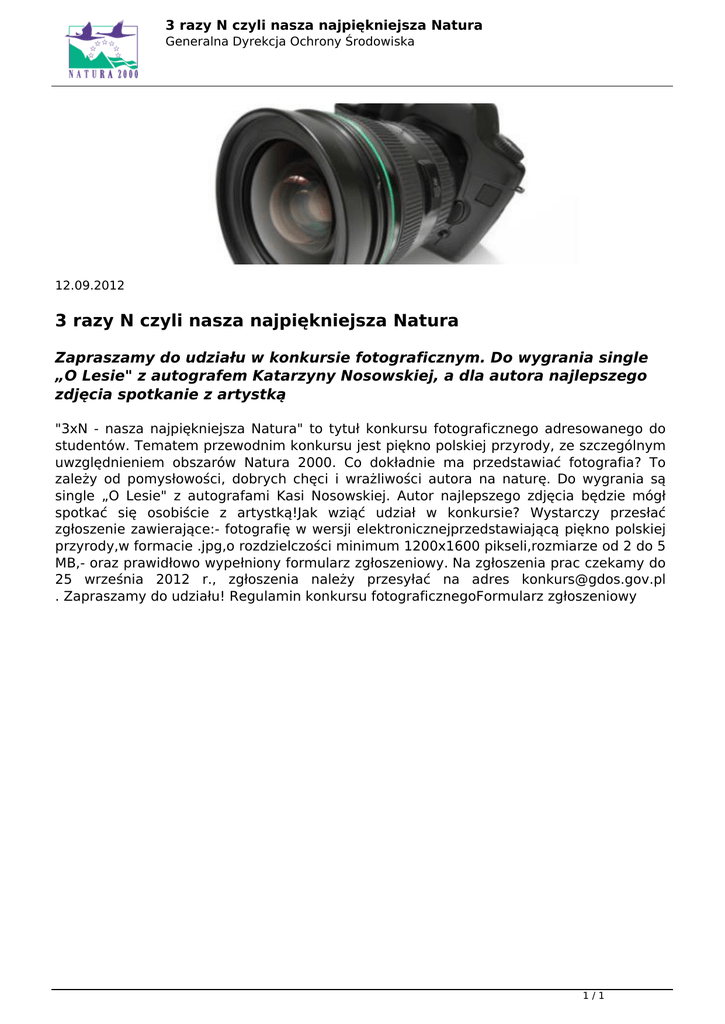 NATURA 2000

3 razy N czyli nasza najpiękniejsza Natura
Generalna Dyrekcja Ochrony Środowiska

12.09.2012

3 razy N czyli nasza najpiękniejsza Natura

Zapraszamy do udziału w konkursie fotograficznym. Do wygrania single „O Lesie" z autografem Katarzyny Nosowskiej, a dla autora najlepszego zdjęcia spotkanie z artystką

"3xN - nasza najpiękniejsza Natura" to tytuł konkursu fotograficznego adresowanego do studentów. Tematem przewodnim konkursu jest piękno polskiej przyrody, ze szczególnym uwzględnieniem obszarów Natura 2000. Co dokładnie ma przedstawiać fotografia? To zależy od pomysłowości, dobrych chęci i wrażliwości autora na naturę. Do wygrania są single „O Lesie" z autografami Kasi Nosowskiej. Autor najlepszego zdjęcia będzie mógł spotkać się osobiście z artystką!Jak wziąć udział w konkursie? Wystarczy przesłać zgłoszenie zawierające:- fotografię w wersji elektronicznejprzedstawiającą piękno polskiej przyrody,w formacie .jpg,o rozdzielczości minimum 1200x1600 pikseli,rozmiarze od 2 do 5 MB,- oraz prawidłowo wypełniony formularz zgłoszeniowy. Na zgłoszenia prac czekamy do 25 września 2012 r., zgłoszenia należy przesyłać na adres konkurs@gdos.gov.pl . Zapraszamy do udziału! Regulamin konkursu fotograficznegoFormularz zgłoszeniowy

1 / 1